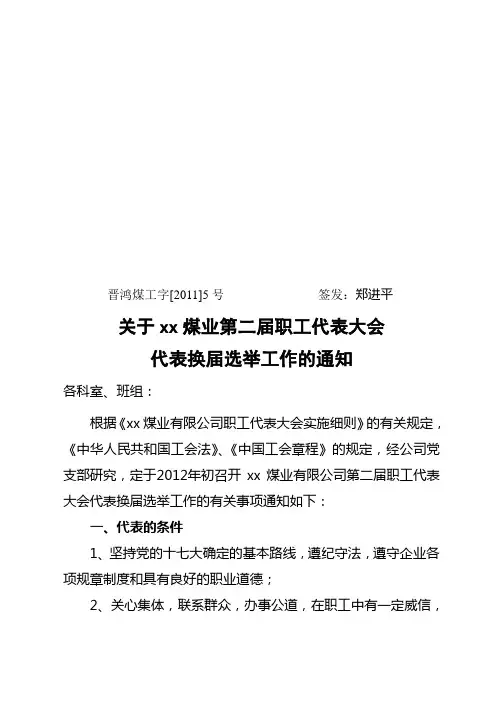 晋鸿煤工字[2011]5 号　　　　　　签发：郑进平

关于 xx 煤业第二届职工代表大会
代表换届选举工作的通知

各科室、班组：

根据《xx 煤业有限公司职工代表大会实施细则》的有关规定，《中华人民共和国工会法》、《中国工会章程》的规定，经公司党支部研究，定于2012年初召开 xx 煤业有限公司第二届职工代表大会代表换届选举工作的有关事项通知如下：

一、代表的条件

1、坚持党的十七大确定的基本路线，遵纪守法，遵守企业各项规章制度和具有良好的职业道德；

2、关心集体，联系群众，办事公道，在职工中有一定威信，